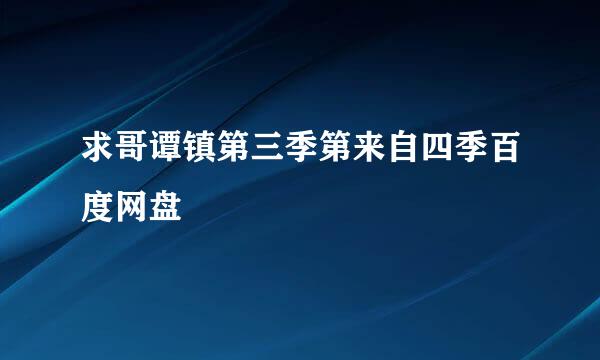 求哥谭镇第三季第来自四季百度网盘